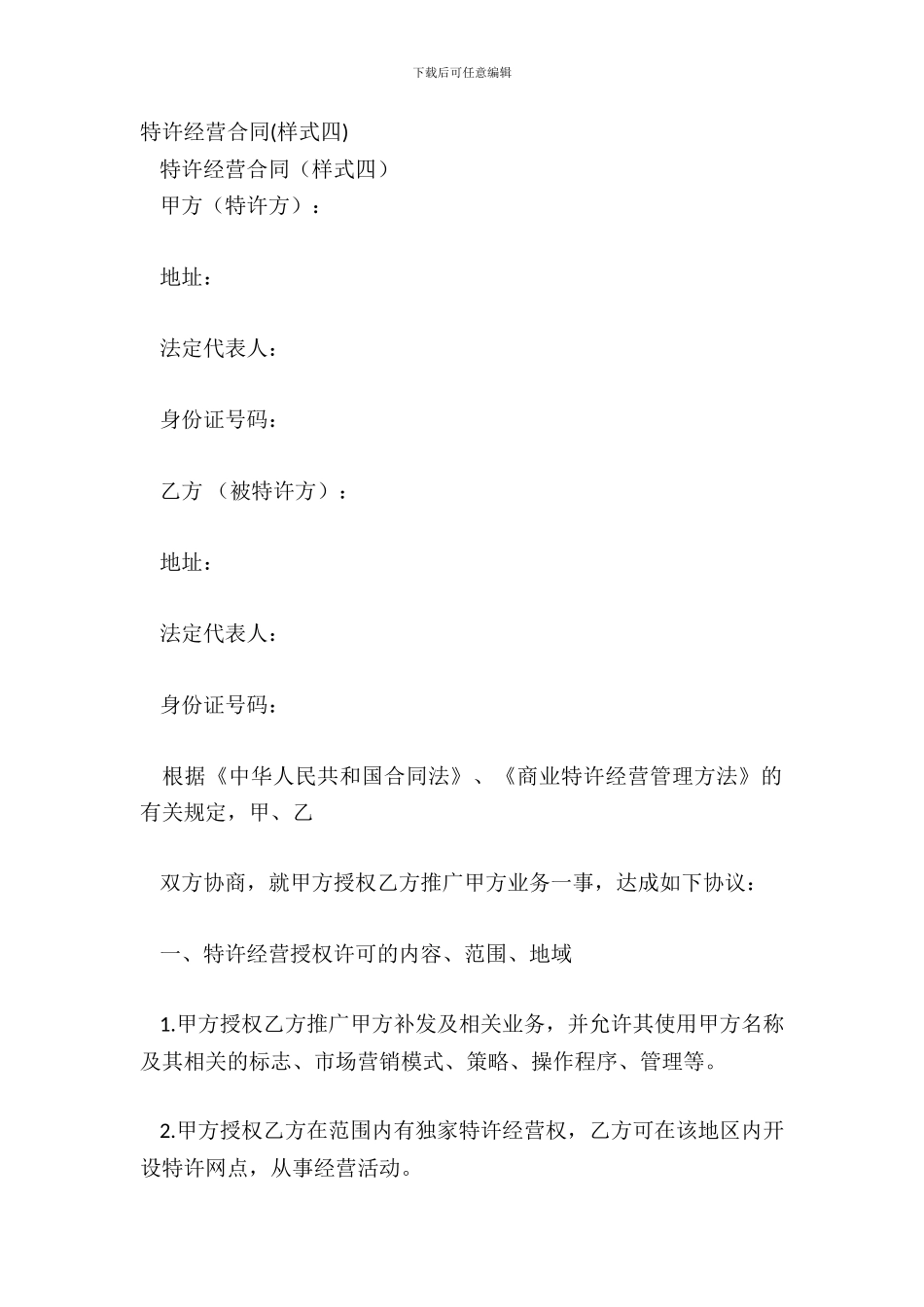 下载后可任意编辑

特许经营合同(样式四)

特许经营合同（样式四）

甲方（特许方）：

地址：

法定代表人：

身份证号码：

乙方 （被特许方）：

地址：

法定代表人：

身份证号码：

根据《中华人民共和国合同法》、《商业特许经营管理方法》的有关规定，甲、乙

双方协商，就甲方授权乙方推广甲方业务一事，达成如下协议：

一、特许经营授权许可的内容、范围、地域

1.甲方授权乙方推广甲方补发及相关业务，并允许其使用甲方名称及其相关的标志、市场营销模式、策略、操作程序、管理等。

2.甲方授权乙方在范围内有独家特许经营权，乙方可在该地区内开设特许网点，从事经营活动。